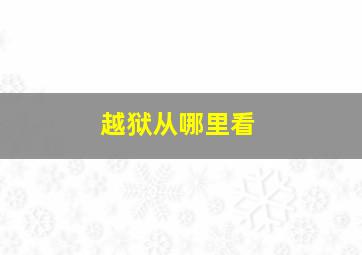 越狱从哪里看